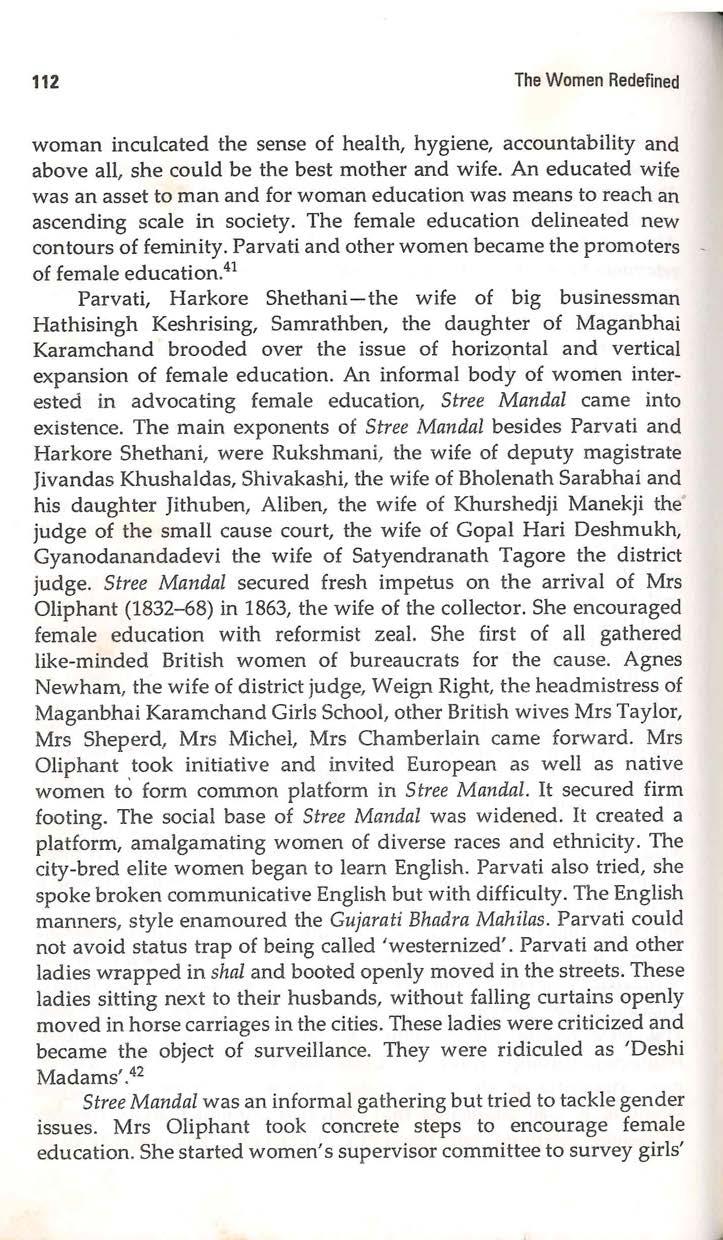 112 The Women Redefined

woman inculcated the sense of health, hygiene, accountability and above all, she could be the best mother and wife. An educated wife was an asset to man and for woman education was means to reach an ascending scale in society. The female education delineated new contours of feminity. Parvati and other women became the promoters of female education.$^{41}$

Parvati, Harkore Shethani—the wife of big businessman Hathisingh Keshrising, Samrathben, the daughter of Maganbhai Karamchand brooded over the issue of horizontal and vertical expansion of female education. An informal body of women interested in advocating female education, Stree Mandal came into existence. The main exponents of Stree Mandal besides Parvati and Harkore Shethani, were Rukshmani, the wife of deputy magistrate Jivandas Khushaldas, Shivakashi, the wife of Bholenath Sarabhai and his daughter Jithuben, Aliben, the wife of Khurshedji Manekji the judge of the small cause court, the wife of Gopal Hari Deshmukh, Gyanodanandadevi the wife of Satyendranath Tagore the district judge. Stree Mandal secured fresh impetus on the arrival of Mrs Oliphant (1832–68) in 1863, the wife of the collector. She encouraged female education with reformist zeal. She first of all gathered like-minded British women of bureaucrats for the cause. Agnes Newham, the wife of district judge, Weign Right, the headmistress of Maganbhai Karamchand Girls School, other British wives Mrs Taylor, Mrs Sheperd, Mrs Michel, Mrs Chamberlain came forward. Mrs Oliphant took initiative and invited European as well as native women to form common platform in Stree Mandal. It secured firm footing. The social base of Stree Mandal was widened. It created a platform, amalgamating women of diverse races and ethnicity. The city-bred elite women began to learn English. Parvati also tried, she spoke broken communicative English but with difficulty. The English manners, style enamoured the Gujarati Bhadra Mahilas. Parvati could not avoid status trap of being called 'westernized'. Parvati and other ladies wrapped in shal and booted openly moved in the streets. These ladies sitting next to their husbands, without falling curtains openly moved in horse carriages in the cities. These ladies were criticized and became the object of surveillance. They were ridiculed as 'Deshi Madams'.$^{42}$

Stree Mandal was an informal gathering but tried to tackle gender issues. Mrs Oliphant took concrete steps to encourage female education. She started women's supervisor committee to survey girls'